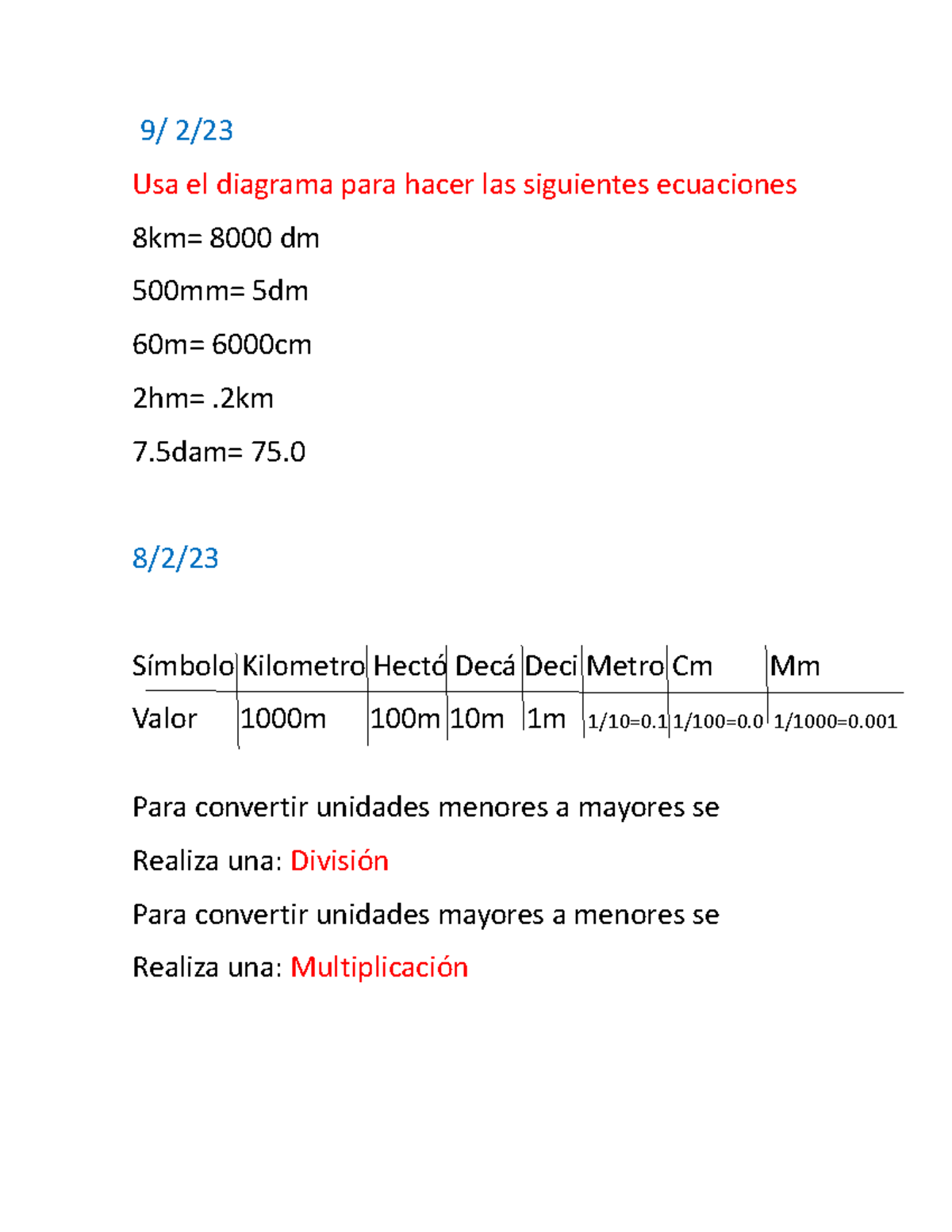 9/ 2/23

Usa el diagrama para hacer las siguientes ecuaciones

8km= 8000 dm

500mm= 5dm

60m= 6000cm

2hm= .2km

7.5dam= 75.0

8/2/23

| Símbolo | Kilometro | Hectó | Decá | Deci | Metro | Cm | Mm |
|---|---|---|---|---|---|---|---|
| Valor | 1000m | 100m | 10m | 1m | 1/10=0.1 | 1/100=0.0 | 1/1000=0.001 |

Para convertir unidades menores a mayores se

Realiza una: División

Para convertir unidades mayores a menores se

Realiza una: Multiplicación